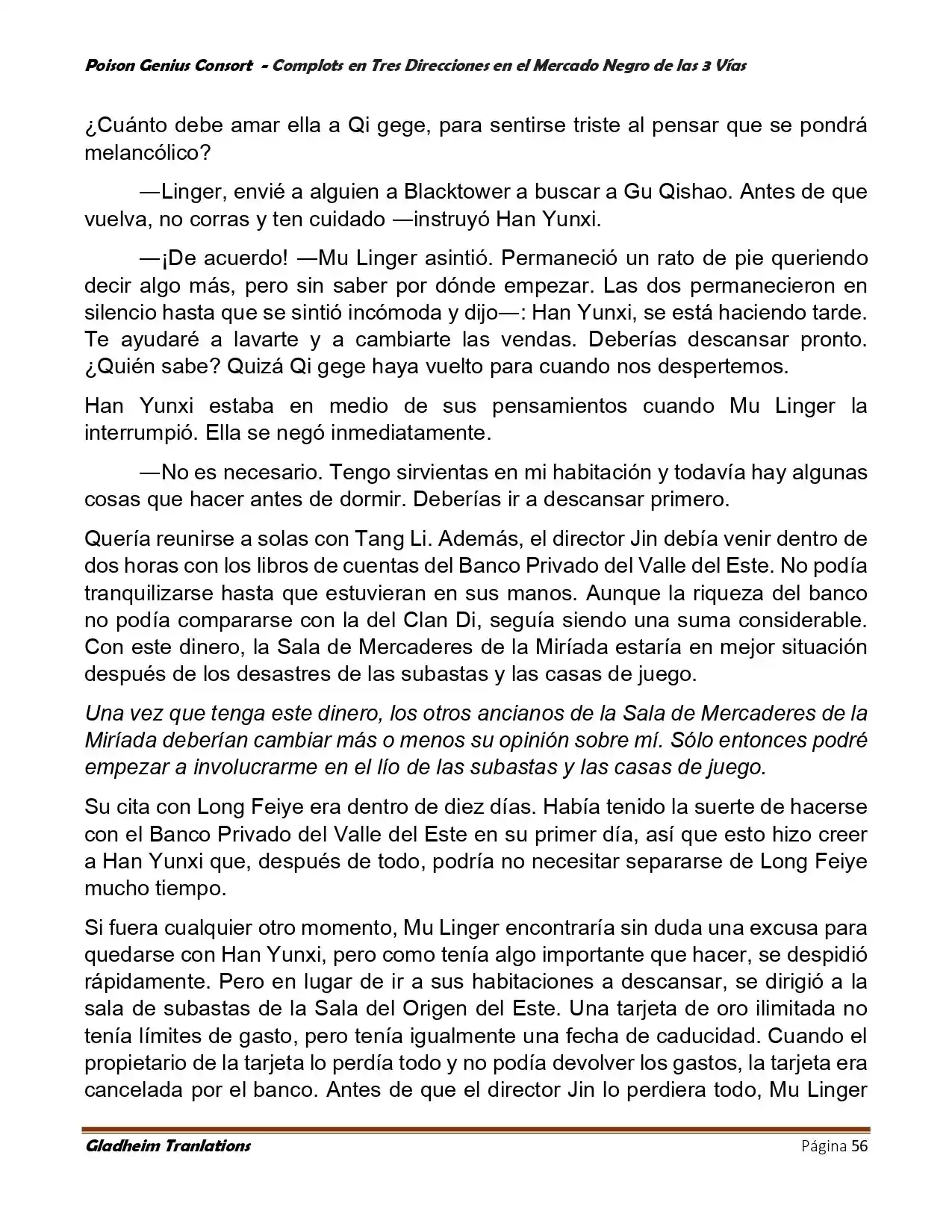 Poison Genius Consort - Complots en Tres Direcciones en el Mercado Negro de las 3 Vías

¿Cuánto debe amar ella a Qi gege, para sentirse triste al pensar que se pondrá melancólico?

—Linger, envié a alguien a Blacktower a buscar a Gu Qishao. Antes de que vuelva, no corras y ten cuidado —instruyó Han Yunxi.

—¡De acuerdo! —Mu Linger asintió. Permaneció un rato de pie queriendo decir algo más, pero sin saber por dónde empezar. Las dos permanecieron en silencio hasta que se sintió incómoda y dijo—: Han Yunxi, se está haciendo tarde. Te ayudaré a lavarte y a cambiarte las vendas. Deberías descansar pronto. ¿Quién sabe? Quizá Qi gege haya vuelto para cuando nos despertemos.

Han Yunxi estaba en medio de sus pensamientos cuando Mu Linger la interrumpió. Ella se negó inmediatamente.

—No es necesario. Tengo sirvientas en mi habitación y todavía hay algunas cosas que hacer antes de dormir. Deberías ir a descansar primero.

Quería reunirse a solas con Tang Li. Además, el director Jin debía venir dentro de dos horas con los libros de cuentas del Banco Privado del Valle del Este. No podía tranquilizarse hasta que estuvieran en sus manos. Aunque la riqueza del banco no podía compararse con la del Clan Di, seguía siendo una suma considerable. Con este dinero, la Sala de Mercaderes de la Miríada estaría en mejor situación después de los desastres de las subastas y las casas de juego.

Una vez que tenga este dinero, los otros ancianos de la Sala de Mercaderes de la Miríada deberían cambiar más o menos su opinión sobre mí. Sólo entonces podré empezar a involucrarme en el lío de las subastas y las casas de juego.

Su cita con Long Feiye era dentro de diez días. Había tenido la suerte de hacerse con el Banco Privado del Valle del Este en su primer día, así que esto hizo creer a Han Yunxi que, después de todo, podría no necesitar separarse de Long Feiye mucho tiempo.

Si fuera cualquier otro momento, Mu Linger encontraría sin duda una excusa para quedarse con Han Yunxi, pero como tenía algo importante que hacer, se despidió rápidamente. Pero en lugar de ir a sus habitaciones a descansar, se dirigió a la sala de subastas de la Sala del Origen del Este. Una tarjeta de oro ilimitada no tenía límites de gasto, pero tenía igualmente una fecha de caducidad. Cuando el propietario de la tarjeta lo perdía todo y no podía devolver los gastos, la tarjeta era cancelada por el banco. Antes de que el director Jin lo perdiera todo, Mu Linger

Gladheim Tranlations Página 56